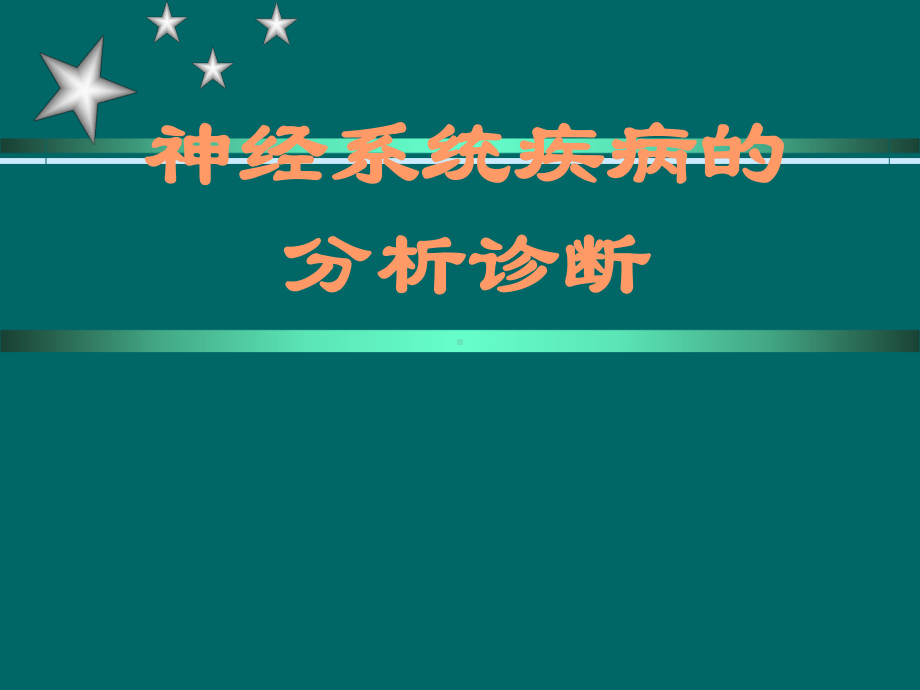 神经系统疾病的
分析诊断